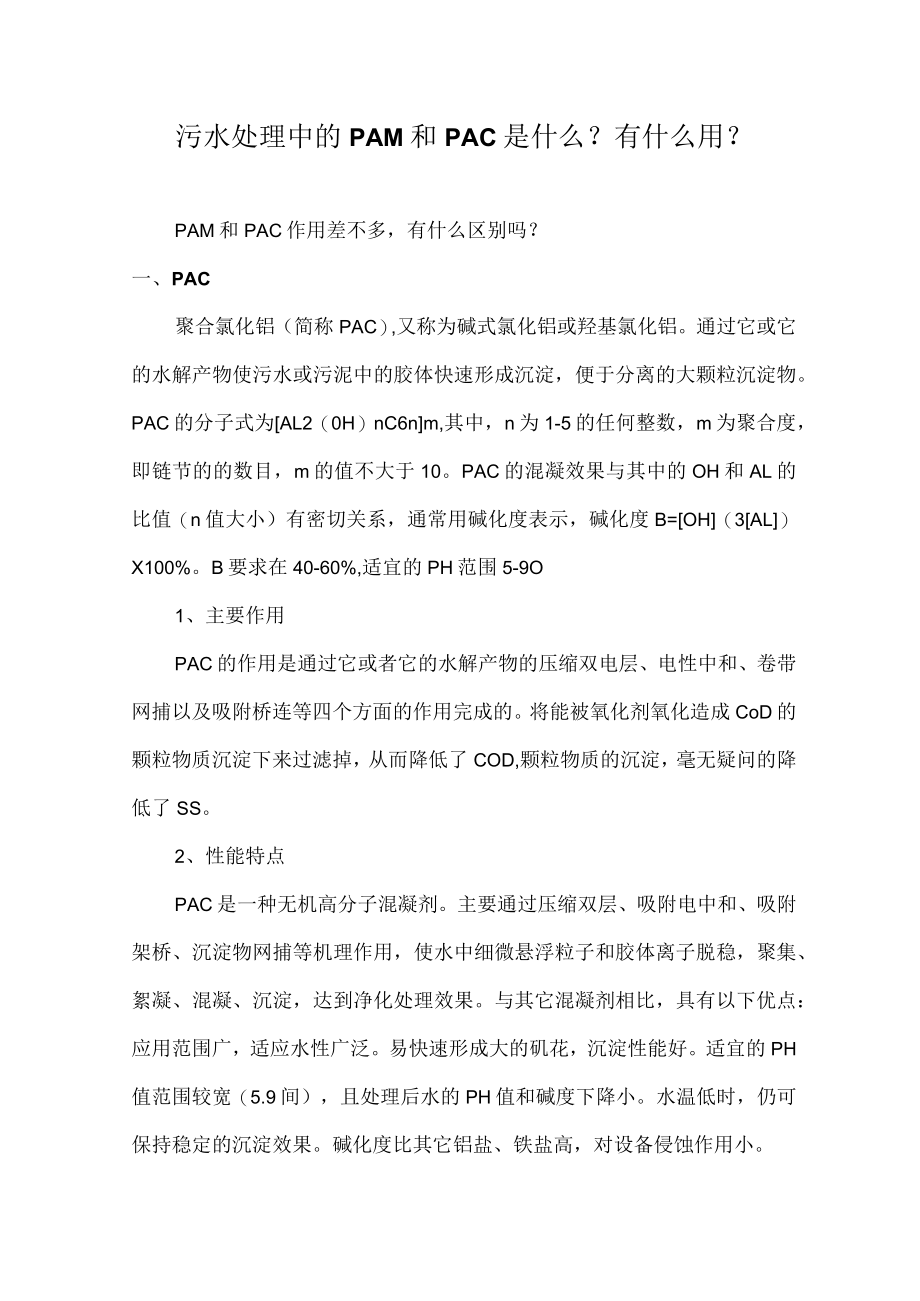 污水处理中的PAM和PAC是什么？有什么用？

PAM和PAC作用差不多，有什么区别吗？

一、PAC

聚合氯化铝（简称PAC）,又称为碱式氯化铝或羟基氯化铝。通过它或它的水解产物使污水或污泥中的胶体快速形成沉淀，便于分离的大颗粒沉淀物。PAC的分子式为[AL2（0H）nC6n]m,其中，n为1-5的任何整数，m为聚合度，即链节的的数目，m的值不大于10。PAC的混凝效果与其中的OH和AL的比值（n值大小）有密切关系，通常用碱化度表示，碱化度B=[OH]（3[AL]）X100%。B要求在40-60%,适宜的PH范围5-9O

1、主要作用

PAC的作用是通过它或者它的水解产物的压缩双电层、电性中和、卷带网捕以及吸附桥连等四个方面的作用完成的。将能被氧化剂氧化造成CoD的颗粒物质沉淀下来过滤掉，从而降低了COD,颗粒物质的沉淀，毫无疑问的降低了SS。

2、性能特点

PAC是一种无机高分子混凝剂。主要通过压缩双层、吸附电中和、吸附架桥、沉淀物网捕等机理作用，使水中细微悬浮粒子和胶体离子脱稳，聚集、絮凝、混凝、沉淀，达到净化处理效果。与其它混凝剂相比，具有以下优点：应用范围广，适应水性广泛。易快速形成大的矾花，沉淀性能好。适宜的PH值范围较宽（5.9间），且处理后水的PH值和碱度下降小。水温低时，仍可保持稳定的沉淀效果。碱化度比其它铝盐、铁盐高，对设备侵蚀作用小。